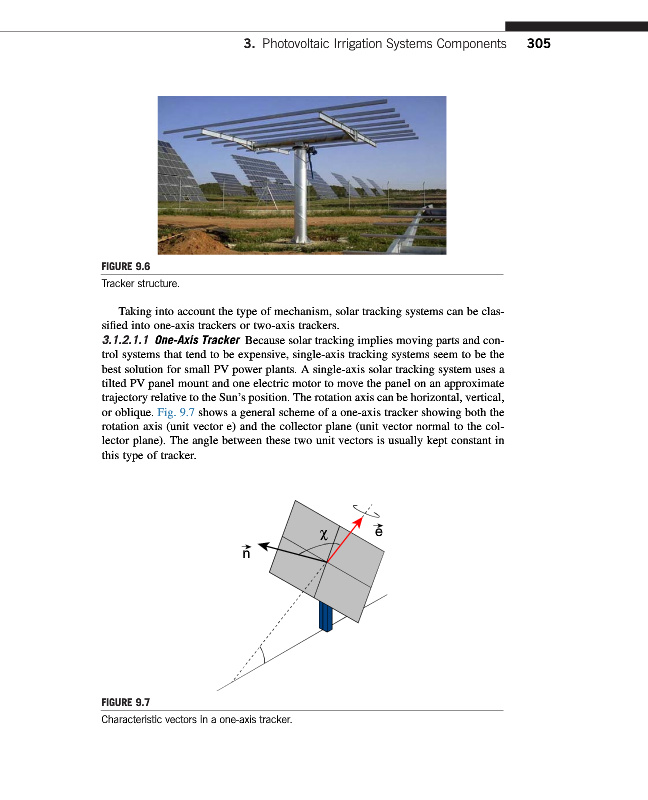 3. Photovoltaic Irrigation Systems Components 305

FIGURE 9.6
Tracker structure.

Taking into account the type of mechanism, solar tracking systems can be classified into one-axis trackers or two-axis trackers.

3.1.2.1.1 One-Axis Tracker Because solar tracking implies moving parts and control systems that tend to be expensive, single-axis tracking systems seem to be the best solution for small PV power plants. A single-axis solar tracking system uses a tilted PV panel mount and one electric motor to move the panel on an approximate trajectory relative to the Sun's position. The rotation axis can be horizontal, vertical, or oblique. Fig. 9.7 shows a general scheme of a one-axis tracker showing both the rotation axis (unit vector e) and the collector plane (unit vector normal to the collector plane). The angle between these two unit vectors is usually kept constant in this type of tracker.

$\vec{n}$ $\chi$ $\vec{e}$

FIGURE 9.7
Characteristic vectors in a one-axis tracker.